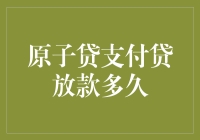 原子贷支付贷放款多久